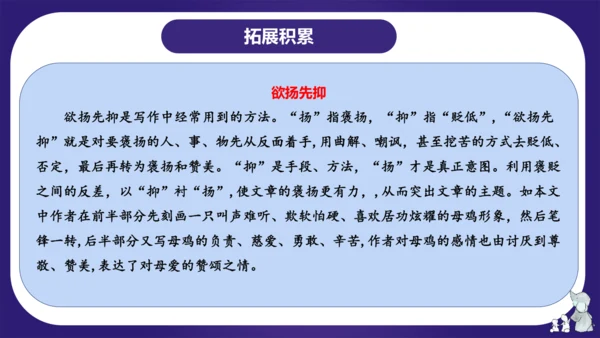 拓展积累

欲扬先抑

欲扬先抑是写作中经常用到的方法。“扬”指褒扬，“抑”指“贬低”，“欲扬先抑”就是对要褒扬的人、事、物先从反面着手，用曲解、嘲讽，甚至挖苦的方式去贬低、否定，最后再转为褒扬和赞美。“抑”是手段、方法，“扬”才是真正意图。利用褒贬之间的反差，以“抑”衬“扬”，使文章的褒扬更有力，，从而突出文章的主题。如本文中作者在前半部分先刻画一只叫声难听、欺软怕硬、喜欢居功炫耀的母鸡形象，然后笔锋一转，后半部分又写母鸡的负责、慈爱、勇敢、辛苦，作者对母鸡的感情也由讨厌到尊敬、赞美，表达了对母爱的赞颂之情。